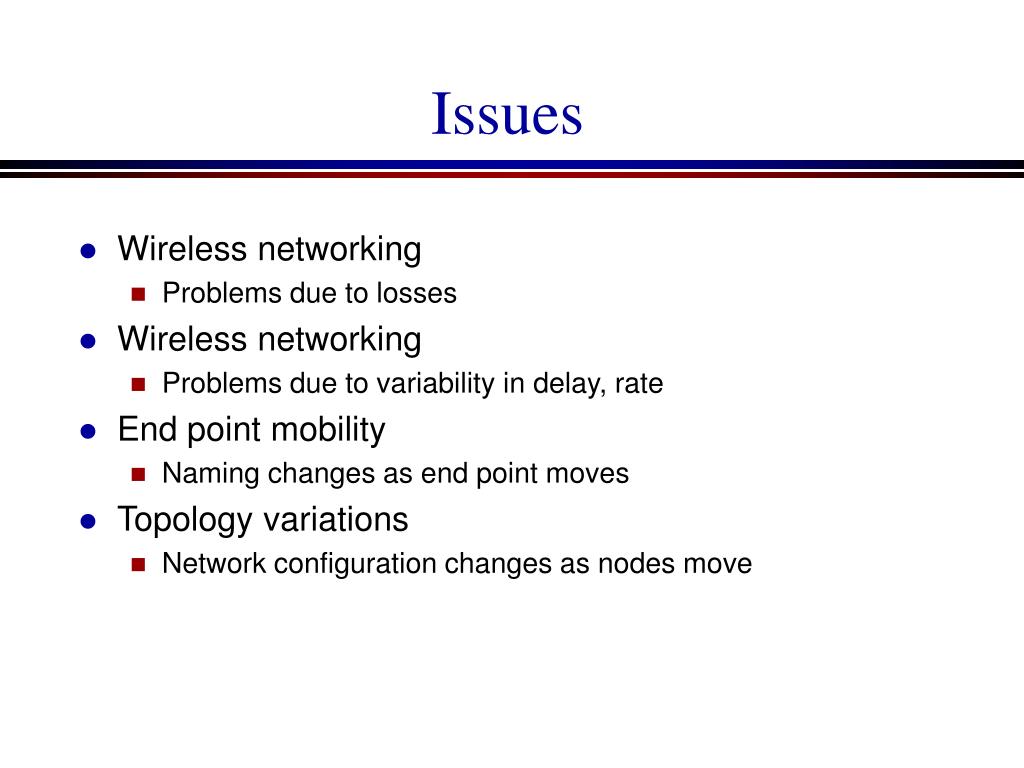 Issues

- Wireless networking
  - Problems due to losses
- Wireless networking
  - Problems due to variability in delay, rate
- End point mobility
  - Naming changes as end point moves
- Topology variations
  - Network configuration changes as nodes move